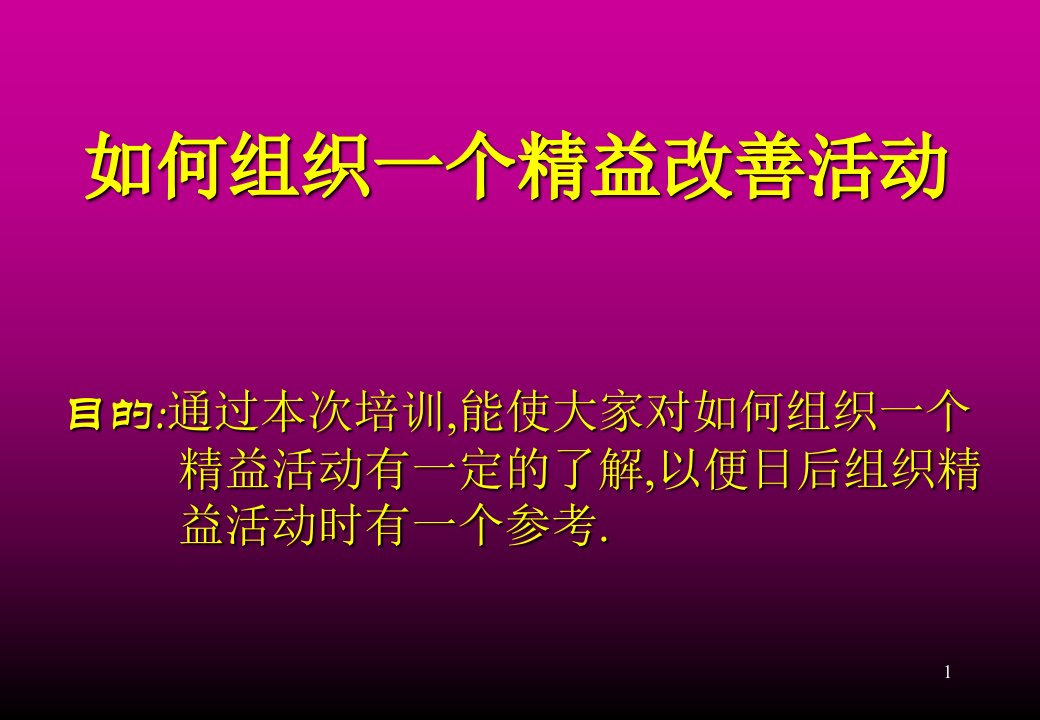 如何组织一个精益改善活动

目的:通过本次培训,能使大家对如何组织一个精益活动有一定的了解,以便日后组织精益活动时有一个参考.

1